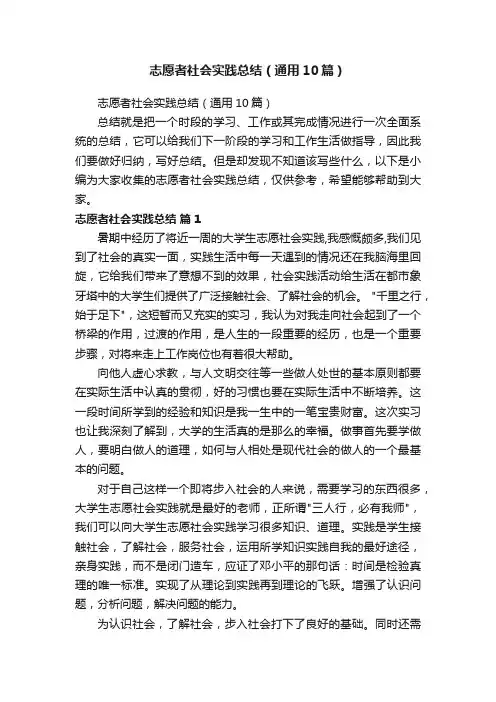 志愿者社会实践总结（通用10篇）

志愿者社会实践总结（通用10篇）

总结就是把一个时段的学习、工作或其完成情况进行一次全面系统的总结，它可以给我们下一阶段的学习和工作生活做指导，因此我们要做好归纳，写好总结。但是却发现不知道该写些什么，以下是小编为大家收集的志愿者社会实践总结，仅供参考，希望能够帮助到大家。

志愿者社会实践总结 篇1

暑期中经历了将近一周的大学生志愿社会实践,我感慨颇多,我们见到了社会的真实一面，实践生活中每一天遇到的情况还在我脑海里回旋，它给我们带来了意想不到的效果，社会实践活动给生活在都市象牙塔中的大学生们提供了广泛接触社会、了解社会的机会。"千里之行，始于足下"，这短暂而又充实的实习，我认为对我走向社会起到了一个桥梁的作用，过渡的作用，是人生的一段重要的经历，也是一个重要步骤，对将来走上工作岗位也有着很大帮助。

向他人虚心求教，与人文明交往等一些做人处世的基本原则都要在实际生活中认真的贯彻，好的习惯也要在实际生活中不断培养。这一段时间所学到的经验和知识是我一生中的一笔宝贵财富。这次实习也让我深刻了解到，大学的生活真的是那么的幸福。做事首先要学做人，要明白做人的道理，如何与人相处是现代社会的做人的一个最基本的问题。

对于自己这样一个即将步入社会的人来说，需要学习的东西很多，大学生志愿社会实践就是最好的老师，正所谓"三人行，必有我师"，我们可以向大学生志愿社会实践学习很多知识、道理。实践是学生接触社会，了解社会，服务社会，运用所学知识实践自我的最好途径，亲身实践，而不是闭门造车，应证了邓小平的那句话：时间是检验真理的唯一标准。实现了从理论到实践再到理论的飞跃。增强了认识问题，分析问题，解决问题的能力。

为认识社会，了解社会，步入社会打下了良好的基础。同时还需